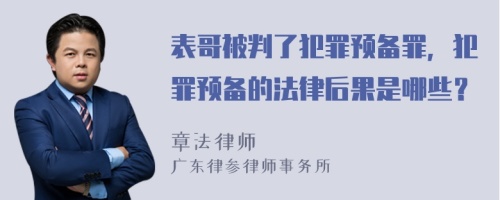 表哥被判了犯罪预备罪，犯罪预备的法律后果是哪些？

章法律师
广东律参律师事务所